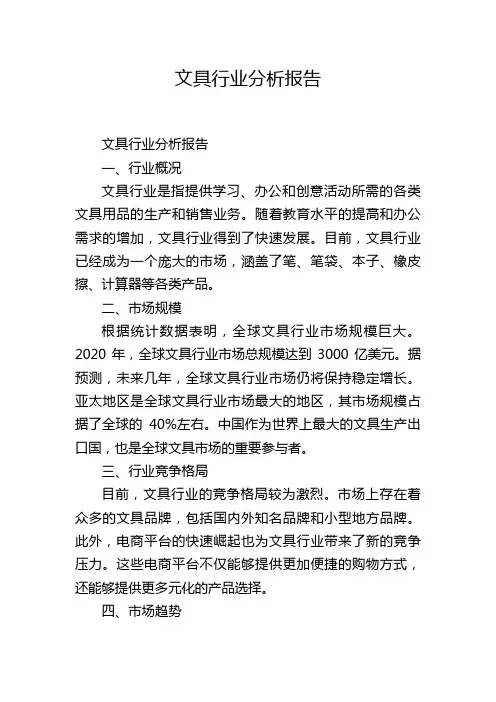 文具行业分析报告

文具行业分析报告

一、行业概况

文具行业是指提供学习、办公和创意活动所需的各类文具用品的生产和销售业务。随着教育水平的提高和办公需求的增加，文具行业得到了快速发展。目前，文具行业已经成为一个庞大的市场，涵盖了笔、笔袋、本子、橡皮擦、计算器等各类产品。

二、市场规模

根据统计数据表明，全球文具行业市场规模巨大。2020 年，全球文具行业市场总规模达到 3000 亿美元。据预测，未来几年，全球文具行业市场仍将保持稳定增长。亚太地区是全球文具行业市场最大的地区，其市场规模占据了全球的 40%左右。中国作为世界上最大的文具生产出口国，也是全球文具市场的重要参与者。

三、行业竞争格局

目前，文具行业的竞争格局较为激烈。市场上存在着众多的文具品牌，包括国内外知名品牌和小型地方品牌。此外，电商平台的快速崛起也为文具行业带来了新的竞争压力。这些电商平台不仅能够提供更加便捷的购物方式，还能够提供更多元化的产品选择。

四、市场趋势